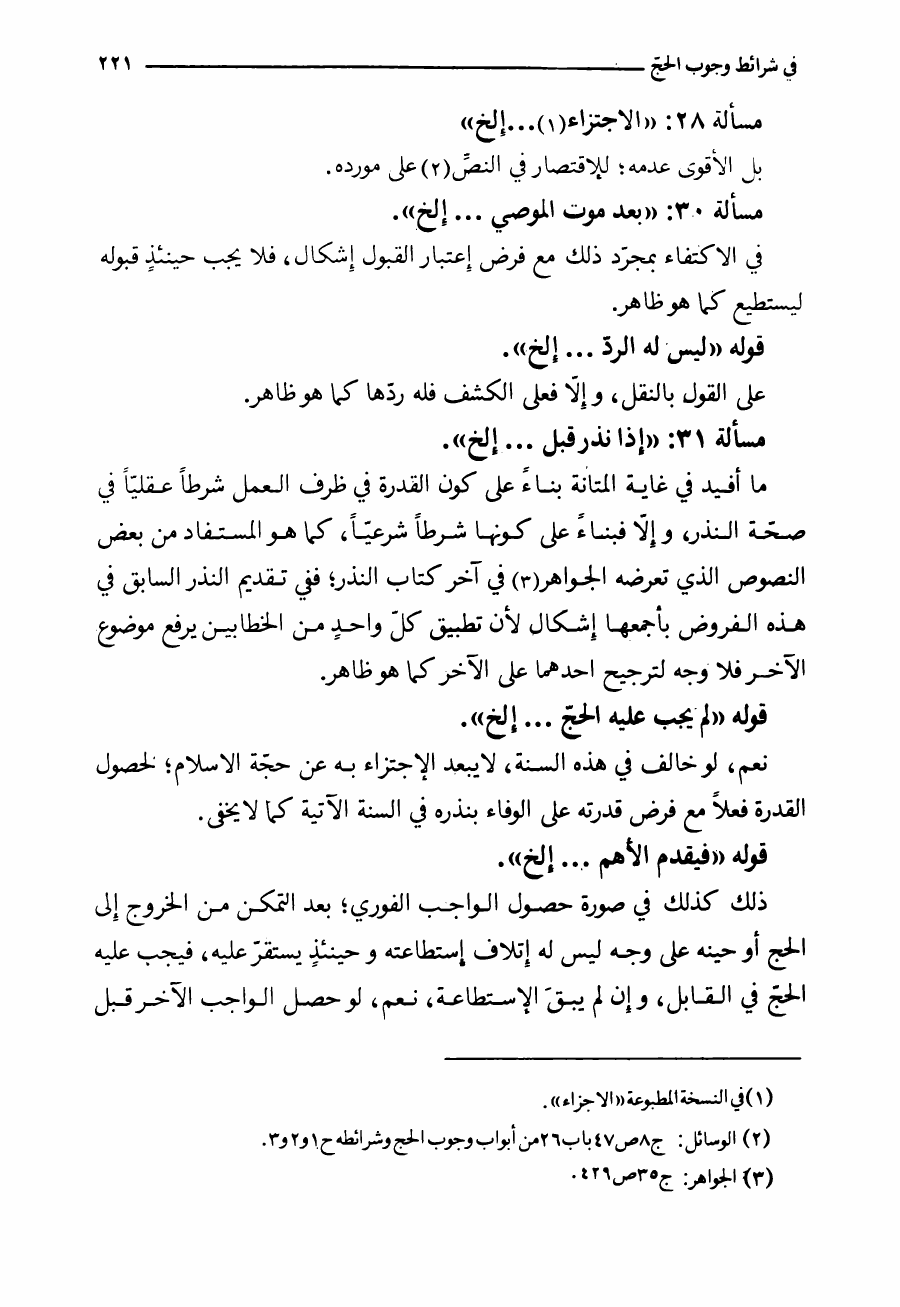 في شرائط وجوب الحج ٢٢١

مسألة ٢٨: «الاجتزاء(١)...إلخ»

بل الأقوى عدمه؛ للإقتصار في النصّ(٢) على مورده.

مسألة ٣٠: «بعد موت الموصي ... إلخ».

في الاكتفاء بمجرّد ذلك مع فرض إعتبار القبول إشكال، فلا يجب حينئذٍ قبوله ليستطيع كما هو ظاهر.

قوله «ليس له الردّ ... إلخ».

على القول بالنقل، و إلّا فعلى الكشف فله ردّها كما هو ظاهر.

مسألة ٣١: «إذا نذر قبل ... إلخ».

ما أفيد في غاية المتانة بناءً على كون القدرة في ظرف العمل شرطاً عقليّاً في صحّة النذر، و إلّا فبناءً على كونها شرطاً شرعيّاً، كما هو المستفاد من بعض النصوص الذي تعرضه الجواهر(٣) في آخر كتاب النذر؛ ففي تقديم النذر السابق في هذه الفروض بأجمعها إشكال لأن تطبيق كلّ واحدٍ من الخطابين يرفع موضوع الآخر فلا وجه لترجيح احدهما على الآخر كما هو ظاهر.

قوله «لم يجب عليه الحجّ ... إلخ».

نعم، لو خالف في هذه السنة، لايبعد الإجتزاء به عن حجّة الاسلام؛ لحصول القدرة فعلاً مع فرض قدرته على الوفاء بنذره في السنة الآتية كما لايخفى.

قوله «فيقدم الأهم ... إلخ».

ذلك كذلك في صورة حصول الواجب الفوري؛ بعد التمكن من الخروج إلى الحج أو حينه على وجه ليس له إتلاف إستطاعته و حينئذٍ يستقرّ عليه، فيجب عليه الحجّ في القابل، و إن لم يبقَ الإستطاعة، نعم، لو حصل الواجب الآخر قبل

(١) في النسخة المطبوعة «الاجزاء».
(٢) الوسائل: ج٨ص٤٧باب٢٦من أبواب وجوب الحج وشرائطه ح١و٢و٣.
(٣) الجواهر: ج٣٥ص٤٢٩.